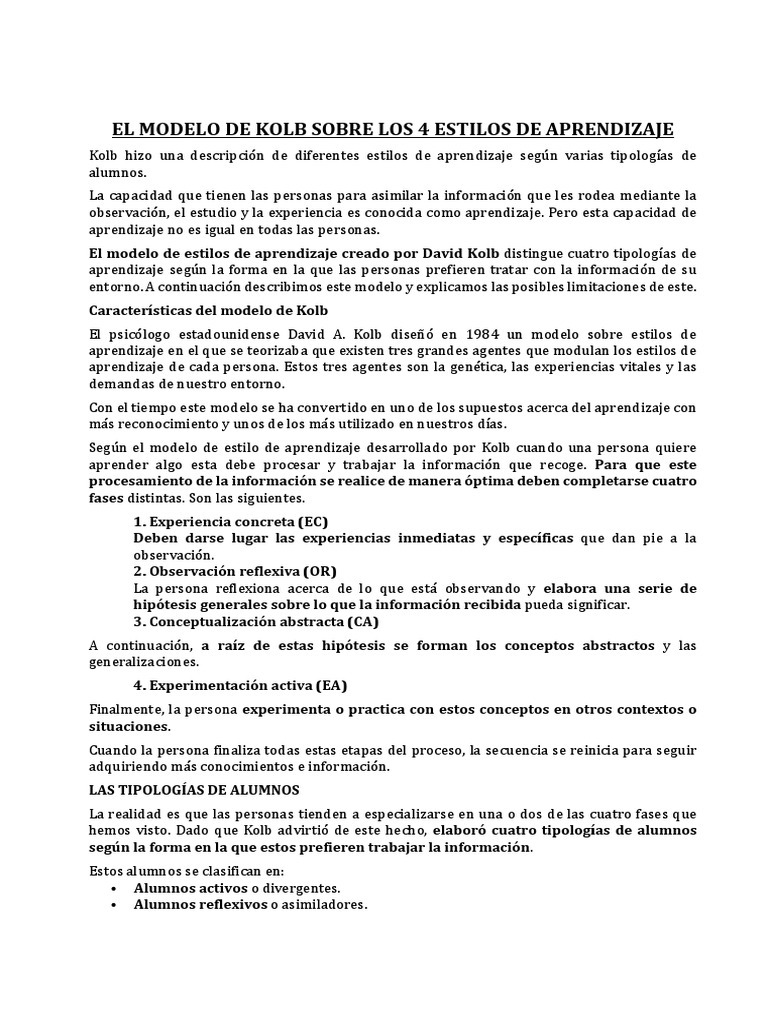 EL MODELO DE KOLB SOBRE LOS 4 ESTILOS DE APRENDIZAJE

Kolb hizo una descripción de diferentes estilos de aprendizaje según varias tipologías de alumnos.

La capacidad que tienen las personas para asimilar la información que les rodea mediante la observación, el estudio y la experiencia es conocida como aprendizaje. Pero esta capacidad de aprendizaje no es igual en todas las personas.

El modelo de estilos de aprendizaje creado por David Kolb distingue cuatro tipologías de aprendizaje según la forma en la que las personas prefieren tratar con la información de su entorno. A continuación describimos este modelo y explicamos las posibles limitaciones de este.

Características del modelo de Kolb

El psicólogo estadounidense David A. Kolb diseñó en 1984 un modelo sobre estilos de aprendizaje en el que se teorizaba que existen tres grandes agentes que modulan los estilos de aprendizaje de cada persona. Estos tres agentes son la genética, las experiencias vitales y las demandas de nuestro entorno.

Con el tiempo este modelo se ha convertido en uno de los supuestos acerca del aprendizaje con más reconocimiento y unos de los más utilizado en nuestros días.

Según el modelo de estilo de aprendizaje desarrollado por Kolb cuando una persona quiere aprender algo esta debe procesar y trabajar la información que recoge. Para que este procesamiento de la información se realice de manera óptima deben completarse cuatro fases distintas. Son las siguientes.

1. Experiencia concreta (EC)
Deben darse lugar las experiencias inmediatas y específicas que dan pie a la observación.
2. Observación reflexiva (OR)
La persona reflexiona acerca de lo que está observando y elabora una serie de hipótesis generales sobre lo que la información recibida pueda significar.
3. Conceptualización abstracta (CA)

A continuación, a raíz de estas hipótesis se forman los conceptos abstractos y las generalizaciones.

4. Experimentación activa (EA)

Finalmente, la persona experimenta o practica con estos conceptos en otros contextos o situaciones.

Cuando la persona finaliza todas estas etapas del proceso, la secuencia se reinicia para seguir adquiriendo más conocimientos e información.

LAS TIPOLOGÍAS DE ALUMNOS

La realidad es que las personas tienden a especializarse en una o dos de las cuatro fases que hemos visto. Dado que Kolb advirtió de este hecho, elaboró cuatro tipologías de alumnos según la forma en la que estos prefieren trabajar la información.

Estos alumnos se clasifican en:
• Alumnos activos o divergentes.
• Alumnos reflexivos o asimiladores.